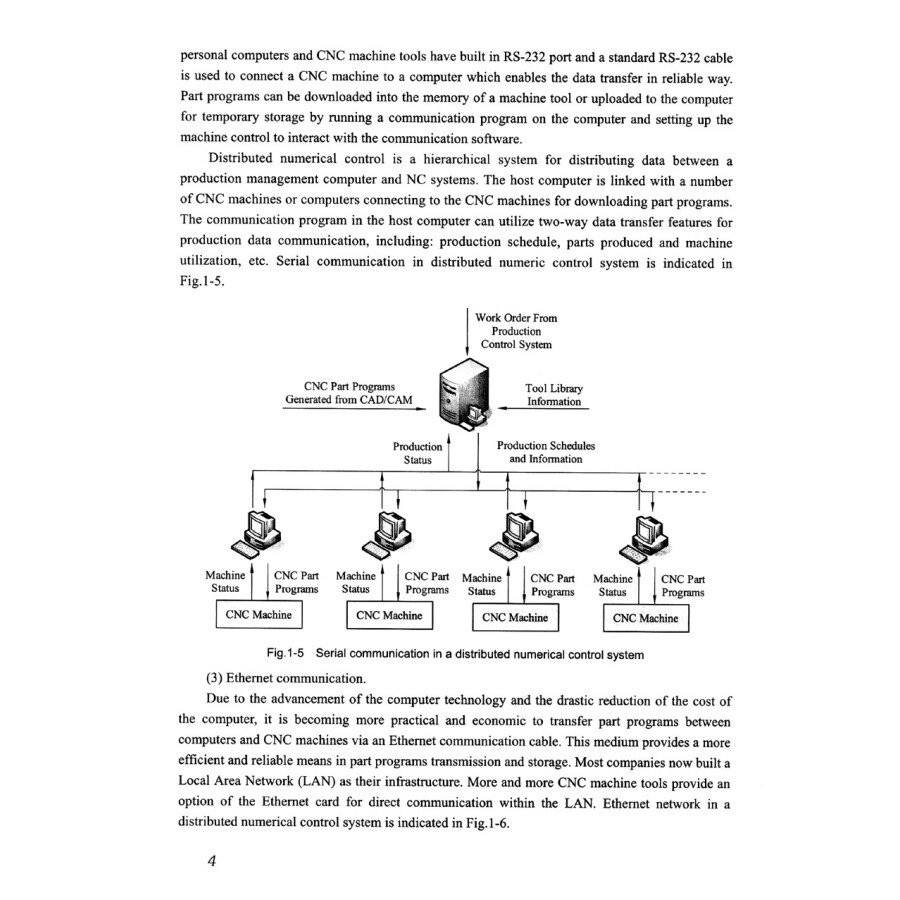 personal computers and CNC machine tools have built in RS-232 port and a standard RS-232 cable is used to connect a CNC machine to a computer which enables the data transfer in reliable way. Part programs can be downloaded into the memory of a machine tool or uploaded to the computer for temporary storage by running a communication program on the computer and setting up the machine control to interact with the communication software.

Distributed numerical control is a hierarchical system for distributing data between a production management computer and NC systems. The host computer is linked with a number of CNC machines or computers connecting to the CNC machines for downloading part programs. The communication program in the host computer can utilize two-way data transfer features for production data communication, including: production schedule, parts produced and machine utilization, etc. Serial communication in distributed numeric control system is indicated in Fig.1-5.

Work Order From Production Control System

CNC Part Programs Generated from CAD/CAM

Tool Library Information

Production Status

Production Schedules and Information

Machine Status

CNC Part Programs

CNC Machine

Machine Status

CNC Part Programs

CNC Machine

Machine Status

CNC Part Programs

CNC Machine

Machine Status

CNC Part Programs

CNC Machine

Fig.1-5 Serial communication in a distributed numerical control system

(3) Ethernet communication.

Due to the advancement of the computer technology and the drastic reduction of the cost of the computer, it is becoming more practical and economic to transfer part programs between computers and CNC machines via an Ethernet communication cable. This medium provides a more efficient and reliable means in part programs transmission and storage. Most companies now built a Local Area Network (LAN) as their infrastructure. More and more CNC machine tools provide an option of the Ethernet card for direct communication within the LAN. Ethernet network in a distributed numerical control system is indicated in Fig.1-6.

4